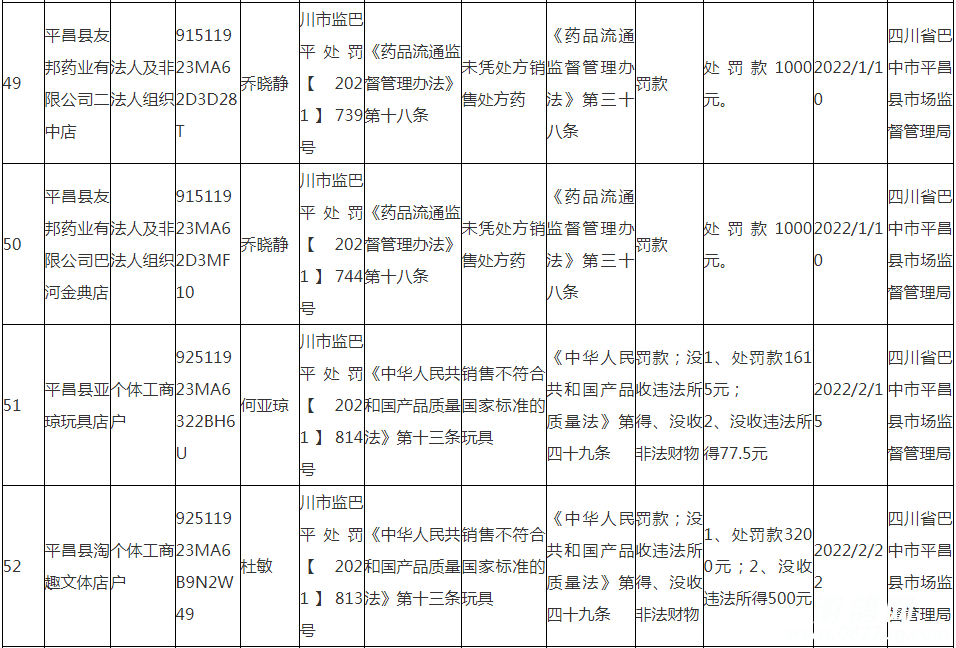 | 49 | 平昌县友邦药业有限公司二中店 | 法人及非法人组织 | 91511923MA62D3D28T | 乔晓静 | 川市监巴平处罚【2021】739号 | 《药品流通监督管理办法》第十八条 | 未凭处方销售处方药 | 《药品流通监督管理办法》第三十八条 | 罚款 | 处罚款1000元。 | 2022/1/10 | 四川省巴中市平昌县市场监督管理局 |
|---|---|---|---|---|---|---|---|---|---|---|---|---|
| 50 | 平昌县友邦药业有限公司巴河金典店 | 法人及非法人组织 | 91511923MA62D3MF10 | 乔晓静 | 川市监巴平处罚【2021】744号 | 《药品流通监督管理办法》第十八条 | 未凭处方销售处方药 | 《药品流通监督管理办法》第三十八条 | 罚款 | 处罚款1000元。 | 2022/1/10 | 四川省巴中市平昌县市场监督管理局 |
| 51 | 平昌县亚琼玩具店 | 个体工商户 | 92511923MA6322BH6U | 何亚琼 | 川市监巴平处罚【2021】814号 | 《中华人民共和国产品质量法》第十三条 | 销售不符合国家标准的玩具 | 《中华人民共和国产品质量法》第四十九条 | 罚款；没收违法所得、没收非法财物 | 1、处罚款1615元；2、没收违法所得77.5元 | 2022/2/15 | 四川省巴中市平昌县市场监督管理局 |
| 52 | 平昌县淘趣文体店 | 个体工商户 | 92511923MA6B9N2W49 | 杜敏 | 川市监巴平处罚【2021】813号 | 《中华人民共和国产品质量法》第十三条 | 销售不符合国家标准的玩具 | 《中华人民共和国产品质量法》第四十九条 | 罚款；没收违法所得、没收非法财物 | 1、处罚款3200元；2、没收违法所得500元 | 2022/2/22 | 四川省巴中市平昌县市场监督管理局 |